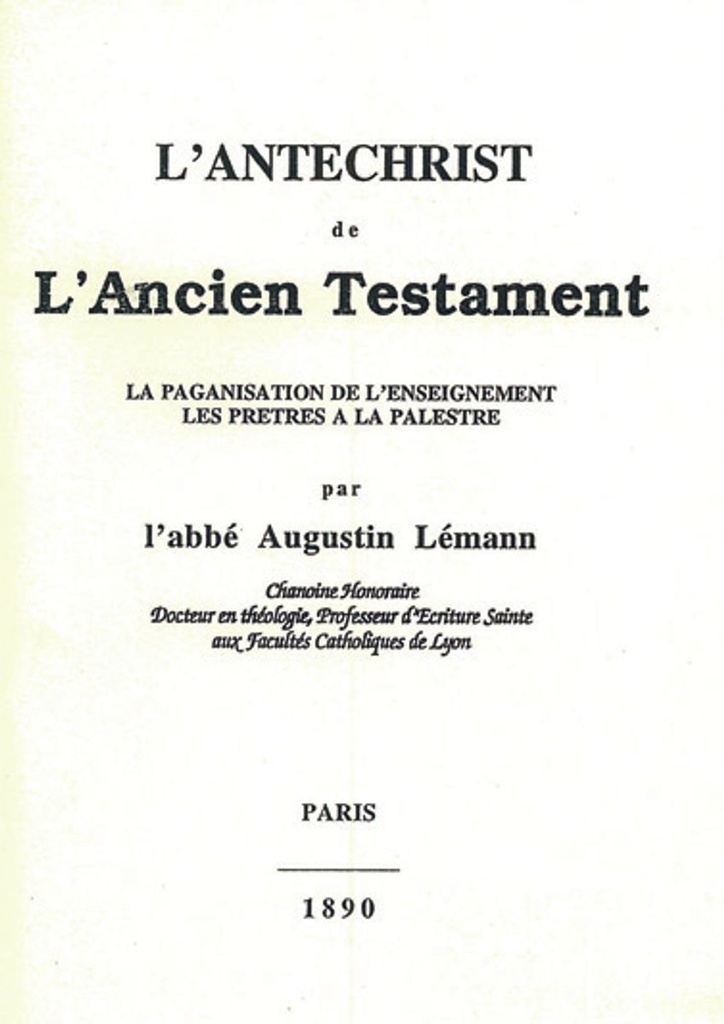 L'ANTECHRIST

de

L'Ancien Testament

LA PAGANISATION DE L'ENSEIGNEMENT
LES PRETRES A LA PALESTRE

par

l'abbé Augustin Lémann

Chanoine Honoraire
Docteur en théologie, Professeur d'Ecriture Sainte
aux Facultés Catholiques de Lyon

PARIS

1890